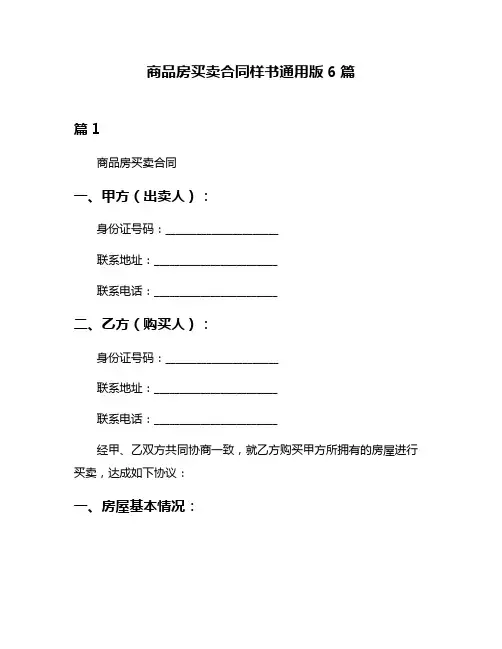 商品房买卖合同样书通用版 6 篇

篇 1

商品房买卖合同

一、甲方（出卖人）：

身份证号码：____________________

联系地址：____________________

联系电话：____________________

二、乙方（购买人）：

身份证号码：____________________

联系地址：____________________

联系电话：____________________

经甲、乙双方共同协商一致，就乙方购买甲方所拥有的房屋进行买卖，达成如下协议：

一、房屋基本情况：